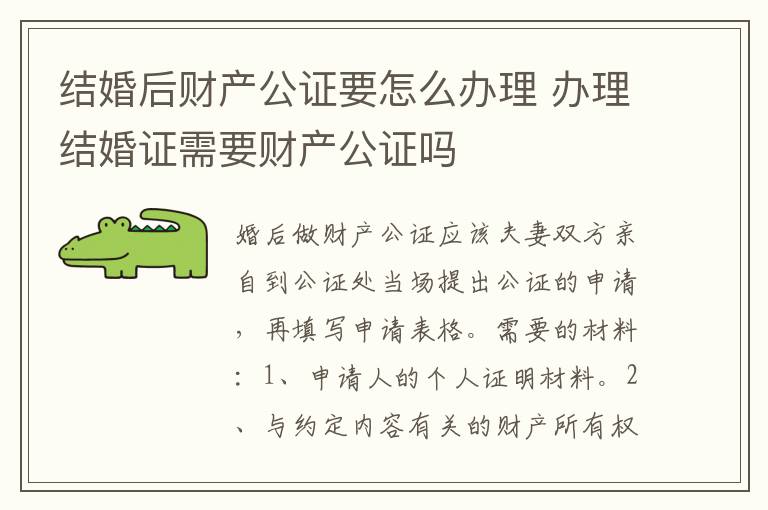 结婚后财产公证要怎么办理 办理结婚证需要财产公证吗

婚后做财产公证应该夫妻双方亲自到公证处当场提出公证的申请，再填写申请表格。需要的材料：1、申请人的个人证明材料。2、与约定内容有关的财产所有权